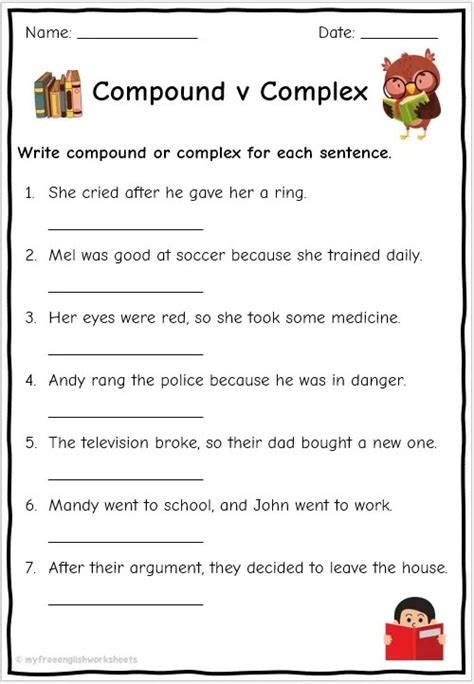 Name: ____ Date: ____

Compound v Complex

Write compound or complex for each sentence.

1. She cried after he gave her a ring.

____

2. Mel was good at soccer because she trained daily.

____

3. Her eyes were red, so she took some medicine.

____

4. Andy rang the police because he was in danger.

____

5. The television broke, so their dad bought a new one.

____

6. Mandy went to school, and John went to work.

____

7. After their argument, they decided to leave the house.

____

© myfreeenglishworksheets